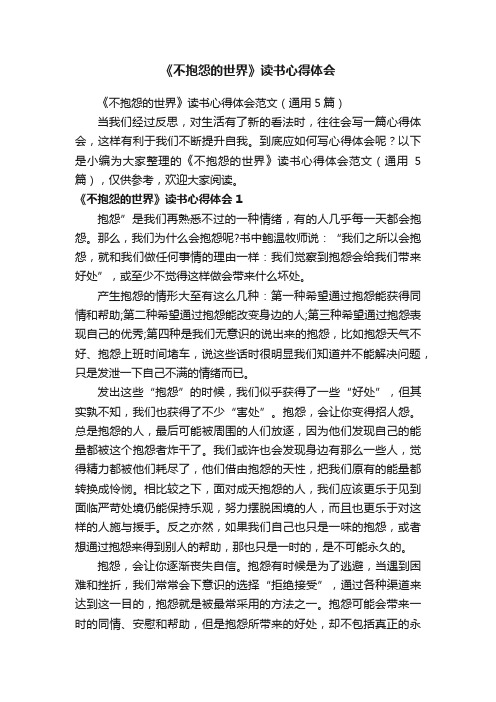 《不抱怨的世界》读书心得体会

《不抱怨的世界》读书心得体会范文（通用 5 篇）

当我们经过反思，对生活有了新的看法时，往往会写一篇心得体会，这样有利于我们不断提升自我。到底应如何写心得体会呢？以下是小编为大家整理的《不抱怨的世界》读书心得体会范文（通用 5 篇），仅供参考，欢迎大家阅读。

《不抱怨的世界》读书心得体会 1

抱怨”是我们再熟悉不过的一种情绪，有的人几乎每一天都会抱怨。那么，我们为什么会抱怨呢?书中鲍温牧师说：“我们之所以会抱怨，就和我们做任何事情的理由一样：我们觉察到抱怨会给我们带来好处”，或至少不觉得这样做会带来什么坏处。

产生抱怨的情形大至有这么几种：第一种希望通过抱怨能获得同情和帮助;第二种希望通过抱怨能改变身边的人;第三种希望通过抱怨表现自己的优秀;第四种是我们无意识的说出来的抱怨，比如抱怨天气不好、抱怨上班时间堵车，说这些话时很明显我们知道并不能解决问题，只是发泄一下自己不满的情绪而已。

发出这些“抱怨”的时候，我们似乎获得了一些“好处”，但其实孰不知，我们也获得了不少“害处”。抱怨，会让你变得招人怨。总是抱怨的人，最后可能被周围的人们放逐，因为他们发现自己的能量都被这个抱怨者炸干了。我们或许也会发现身边有那么一些人，觉得精力都被他们耗尽了，他们借由抱怨的天性，把我们原有的能量都转换成怜悯。相比较之下，面对成天抱怨的人，我们应该更乐于见到面临严苛处境仍能保持乐观，努力摆脱困境的人，而且也更乐于对这样的人施与援手。反之亦然，如果我们自己也只是一味的抱怨，或者想通过抱怨来得到别人的帮助，那也只是一时的，是不可能永久的。

抱怨，会让你逐渐丧失自信。抱怨有时候是为了逃避，当遇到困难和挫折，我们常常会下意识的选择“拒绝接受”，通过各种渠道来达到这一目的，抱怨就是被最常采用的方法之一。抱怨可能会带来一时的同情、安慰和帮助，但是抱怨所带来的好处，却不包括真正的永